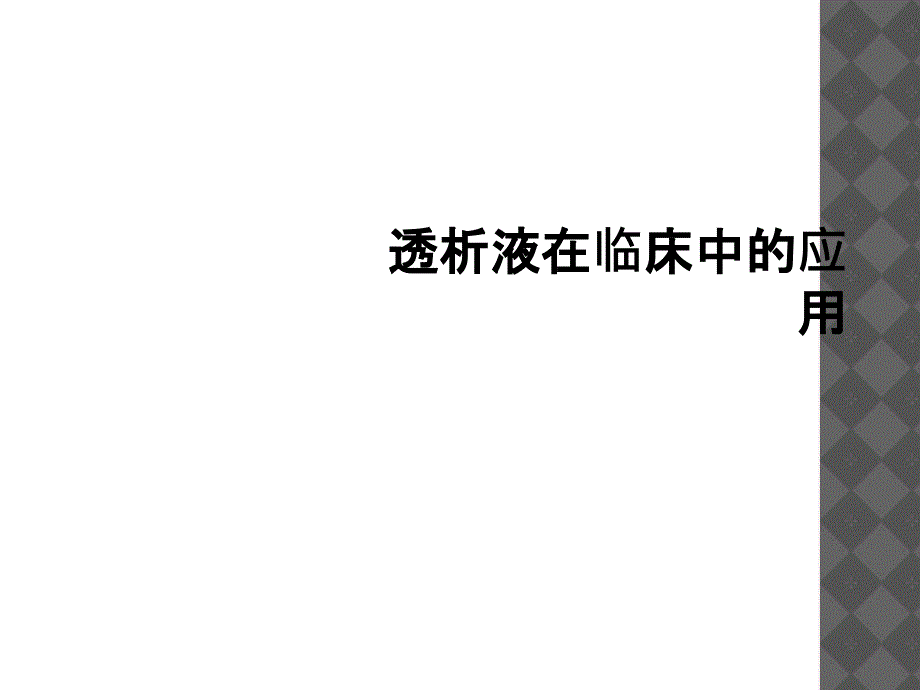 透析液在临床中的应用